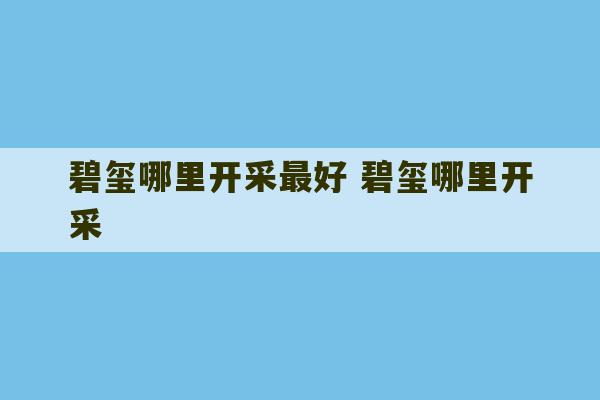 碧玺哪里开采最好 碧玺哪里开采